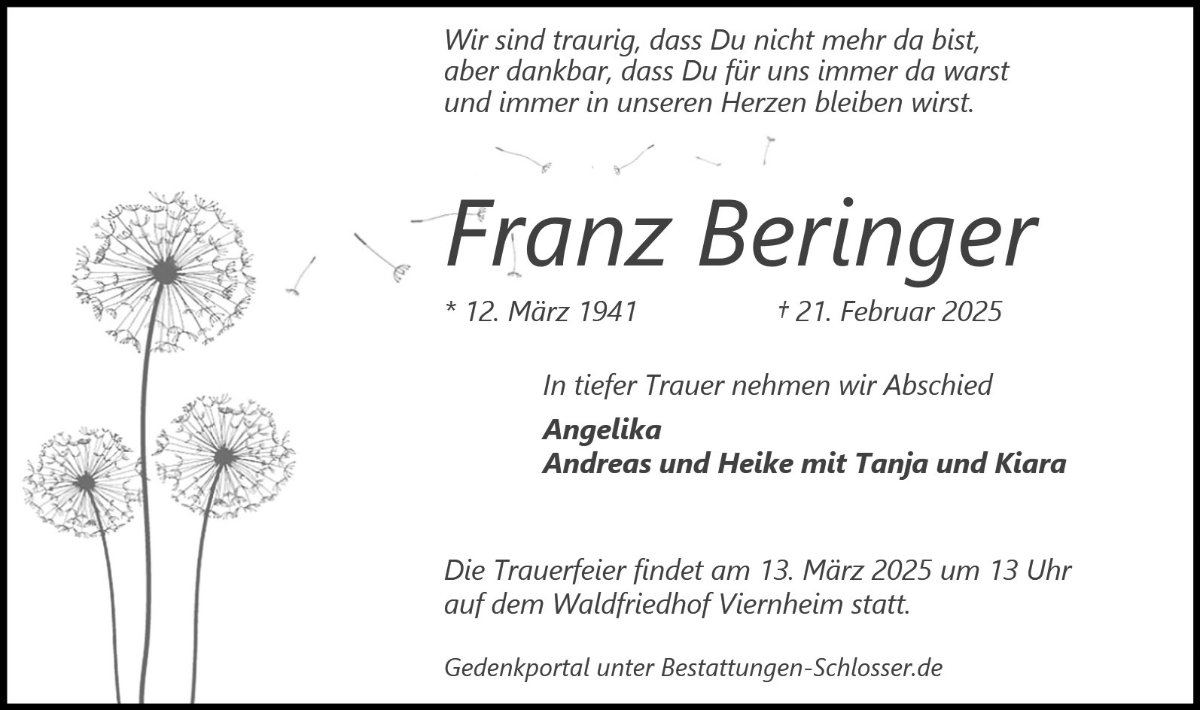 Wir sind traurig, dass Du nicht mehr da bist,
aber dankbar, dass Du für uns immer da warst
und immer in unseren Herzen bleiben wirst.

Franz Beringer

* 12. März 1941 † 21. Februar 2025

In tiefer Trauer nehmen wir Abschied

Angelika
Andreas und Heike mit Tanja und Kiara

Die Trauerfeier findet am 13. März 2025 um 13 Uhr auf dem Waldfriedhof Viernheim statt.

Gedenkportal unter Bestattungen-Schlosser.de